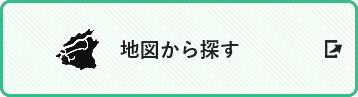 地図から探す